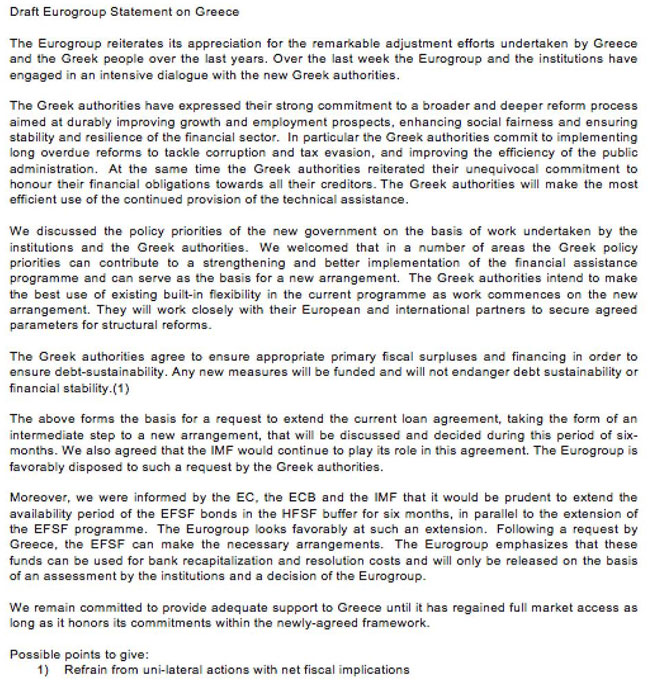 Draft Eurogroup Statement on Greece

The Eurogroup reiterates its appreciation for the remarkable adjustment efforts undertaken by Greece and the Greek people over the last years. Over the last week the Eurogroup and the institutions have engaged in an intensive dialogue with the new Greek authorities.

The Greek authorities have expressed their strong commitment to a broader and deeper reform process aimed at durably improving growth and employment prospects, enhancing social fairness and ensuring stability and resilience of the financial sector. In particular the Greek authorities commit to implementing long overdue reforms to tackle corruption and tax evasion, and improving the efficiency of the public administration. At the same time the Greek authorities reiterated their unequivocal commitment to honour their financial obligations towards all their creditors. The Greek authorities will make the most efficient use of the continued provision of the technical assistance.

We discussed the policy priorities of the new government on the basis of work undertaken by the institutions and the Greek authorities. We welcomed that in a number of areas the Greek policy priorities can contribute to a strengthening and better implementation of the financial assistance programme and can serve as the basis for a new arrangement. The Greek authorities intend to make the best use of existing built-in flexibility in the current programme as work commences on the new arrangement. They will work closely with their European and international partners to secure agreed parameters for structural reforms.

The Greek authorities agree to ensure appropriate primary fiscal surpluses and financing in order to ensure debt-sustainability. Any new measures will be funded and will not endanger debt sustainability or financial stability.(1)

The above forms the basis for a request to extend the current loan agreement, taking the form of an intermediate step to a new arrangement, that will be discussed and decided during this period of six-months. We also agreed that the IMF would continue to play its role in this agreement. The Eurogroup is favorably disposed to such a request by the Greek authorities.

Moreover, we were informed by the EC, the ECB and the IMF that it would be prudent to extend the availability period of the EFSF bonds in the HFSF buffer for six months, in parallel to the extension of the EFSF programme. The Eurogroup looks favorably at such an extension. Following a request by Greece, the EFSF can make the necessary arrangements. The Eurogroup emphasizes that these funds can be used for bank recapitalization and resolution costs and will only be released on the basis of an assessment by the institutions and a decision of the Eurogroup.

We remain committed to provide adequate support to Greece until it has regained full market access as long as it honors its commitments within the newly-agreed framework.

Possible points to give:
1) Refrain from uni-lateral actions with net fiscal implications